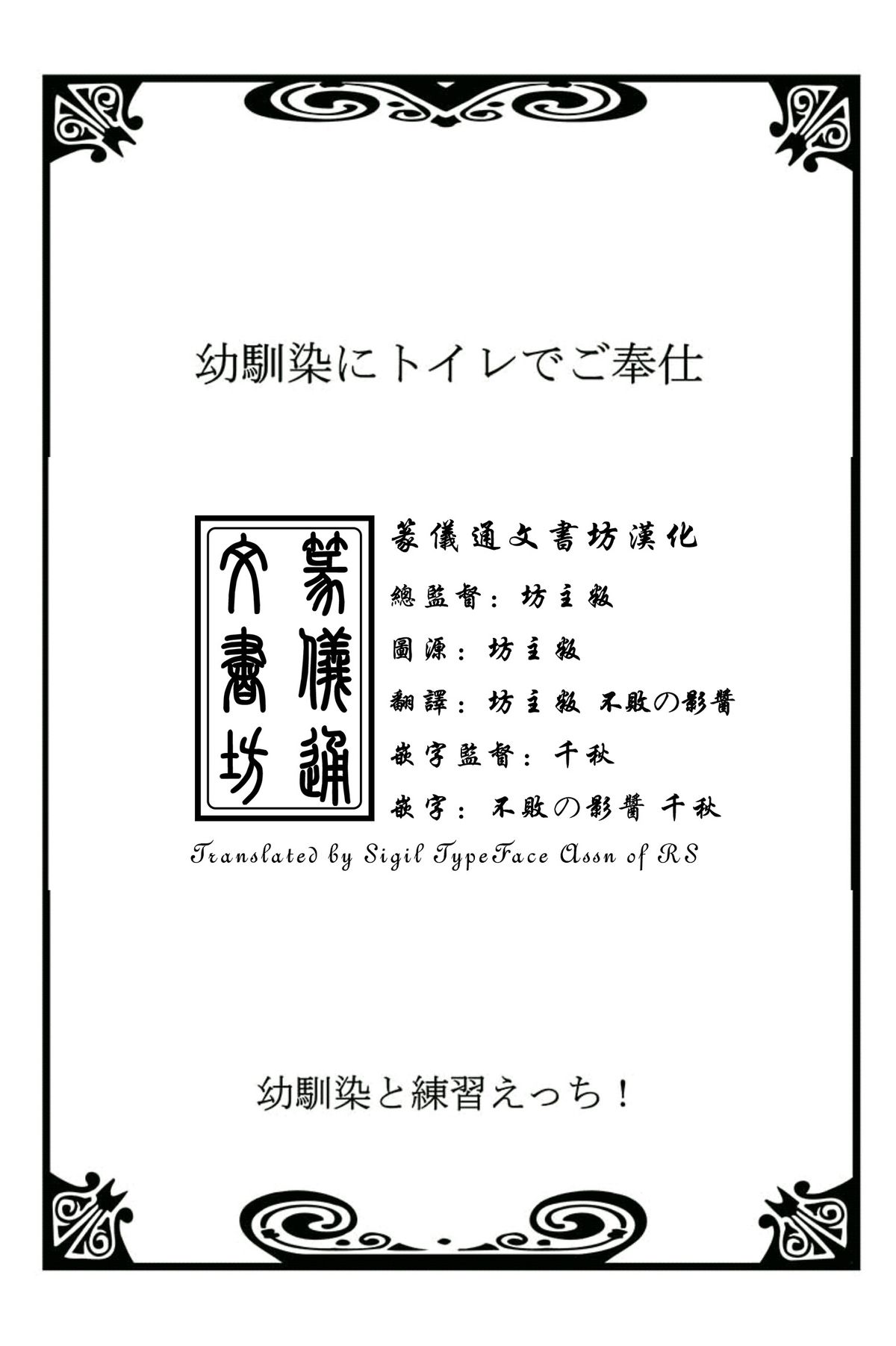 幼馴染にトイレでご奉仕

篆儀通文書坊

篆儀通文書坊漢化

總監督：坊主殺

圖源：坊主殺

翻譯：坊主殺 不敗の影醬

嵌字監督：千秋

嵌字：不敗の影醬 千秋

Translated by Sigil TypeFace Assn of RS

幼馴染と練習えっち！